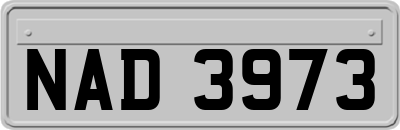 NAD 3973